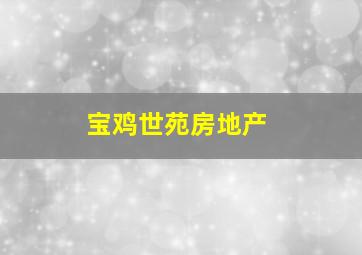 宝鸡世苑房地产